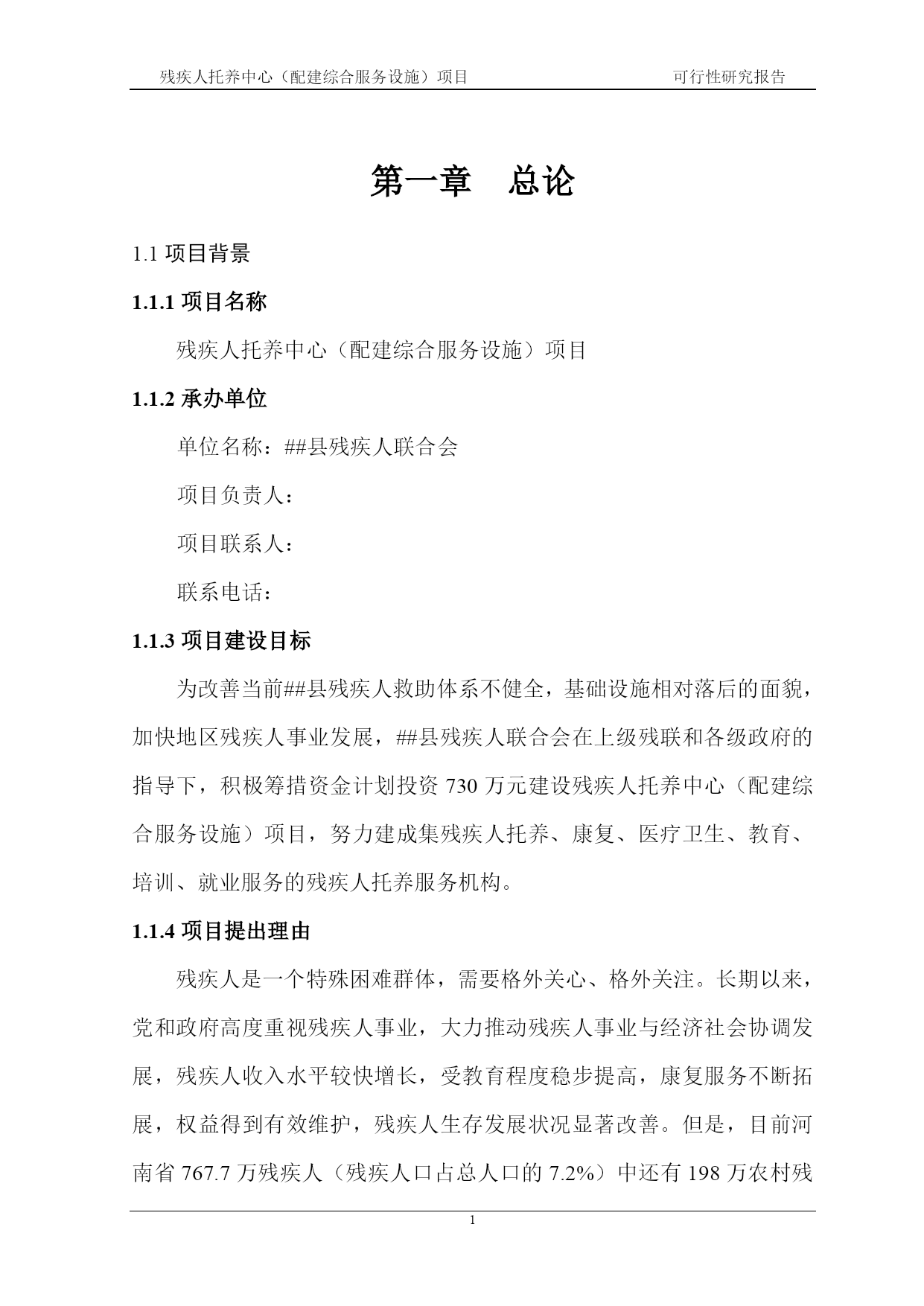 残疾人托养中心（配建综合服务设施）项目　　可行性研究报告

第一章　总论

1.1 项目背景

1.1.1 项目名称

残疾人托养中心（配建综合服务设施）项目

1.1.2 承办单位

单位名称：##县残疾人联合会

项目负责人：

项目联系人：

联系电话：

1.1.3 项目建设目标

为改善当前##县残疾人救助体系不健全，基础设施相对落后的面貌，加快地区残疾人事业发展，##县残疾人联合会在上级残联和各级政府的指导下，积极筹措资金计划投资 730 万元建设残疾人托养中心（配建综合服务设施）项目，努力建成集残疾人托养、康复、医疗卫生、教育、培训、就业服务的残疾人托养服务机构。

1.1.4 项目提出理由

残疾人是一个特殊困难群体，需要格外关心、格外关注。长期以来，党和政府高度重视残疾人事业，大力推动残疾人事业与经济社会协调发展，残疾人收入水平较快增长，受教育程度稳步提高，康复服务不断拓展，权益得到有效维护，残疾人生存发展状况显著改善。但是，目前河南省 767.7 万残疾人（残疾人口占总人口的 7.2%）中还有 198 万农村残

1